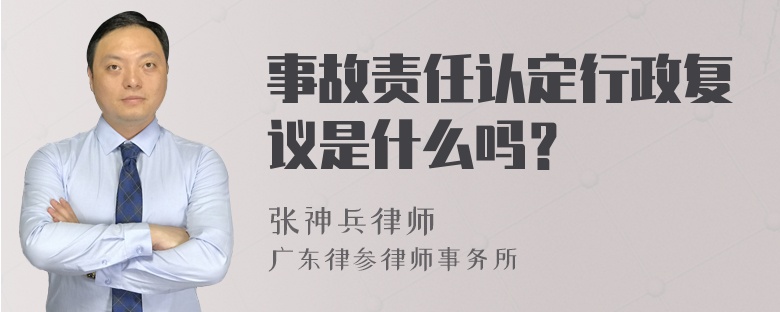 事故责任认定行政复议是什么吗？

张神兵律师

广东律参律师事务所